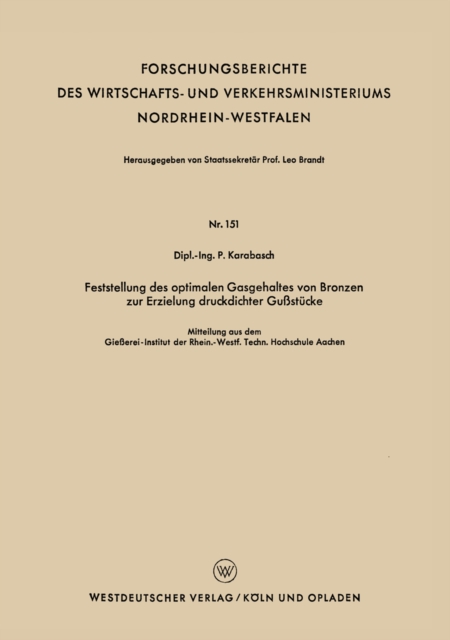 FORSCHUNGSBERICHTE
DES WIRTSCHAFTS- UND VERKEHRSMINISTERIUMS
NORDRHEIN-WESTFALEN

Herausgegeben von Staatssekretär Prof. Leo Brandt

Nr. 151

Dipl.-Ing. P. Karabasch

Feststellung des optimalen Gasgehaltes von Bronzen zur Erzielung druckdichter Gußstücke

Mitteilung aus dem
Gießerei-Institut der Rhein.-Westf. Techn. Hochschule Aachen

WV

WESTDEUTSCHER VERLAG / KÖLN UND OPLADEN